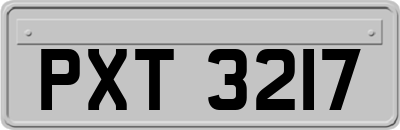 PXT 3217